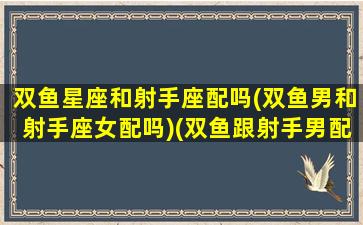 双鱼星座和射手座配吗(双鱼男和射手座女配吗)(双鱼跟射手男配